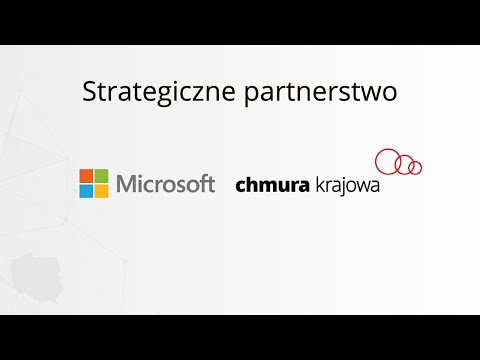 Strategiczne partnerstwo

Microsoft

chmura krajowa